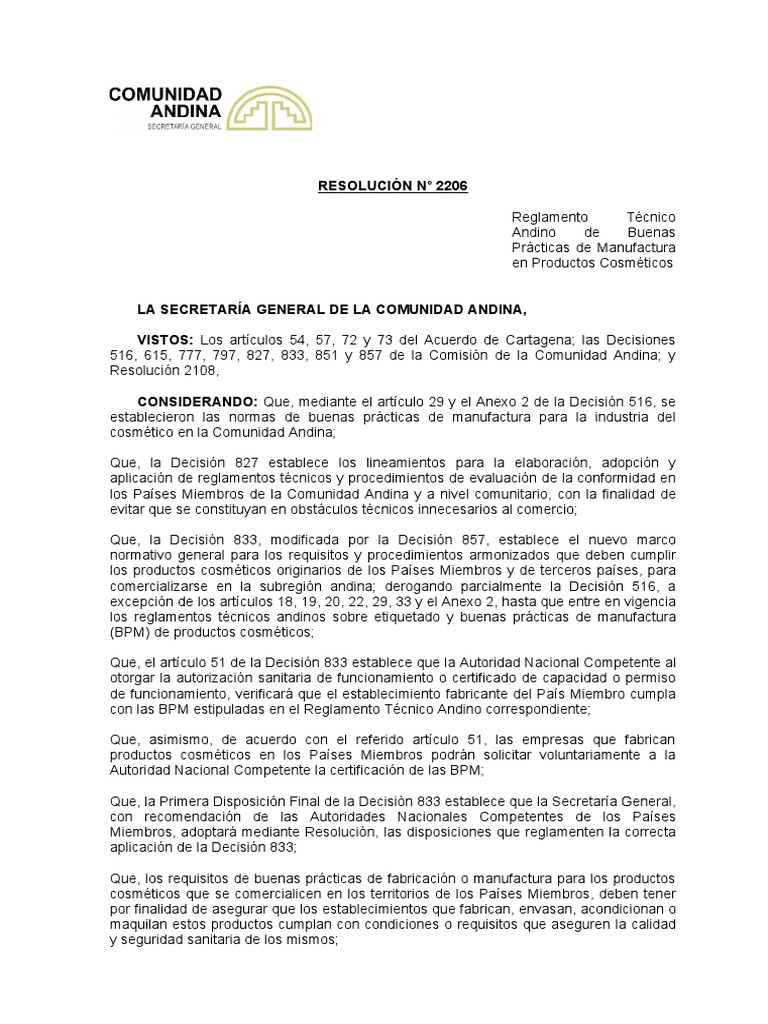 COMUNIDAD ANDINA
SECRETARÍA GENERAL

RESOLUCIÓN N° 2206

Reglamento Técnico Andino de Buenas Prácticas de Manufactura en Productos Cosméticos

LA SECRETARÍA GENERAL DE LA COMUNIDAD ANDINA,

VISTOS: Los artículos 54, 57, 72 y 73 del Acuerdo de Cartagena; las Decisiones 516, 615, 777, 797, 827, 833, 851 y 857 de la Comisión de la Comunidad Andina; y Resolución 2108,

CONSIDERANDO: Que, mediante el artículo 29 y el Anexo 2 de la Decisión 516, se establecieron las normas de buenas prácticas de manufactura para la industria del cosmético en la Comunidad Andina;

Que, la Decisión 827 establece los lineamientos para la elaboración, adopción y aplicación de reglamentos técnicos y procedimientos de evaluación de la conformidad en los Países Miembros de la Comunidad Andina y a nivel comunitario, con la finalidad de evitar que se constituyan en obstáculos técnicos innecesarios al comercio;

Que, la Decisión 833, modificada por la Decisión 857, establece el nuevo marco normativo general para los requisitos y procedimientos armonizados que deben cumplir los productos cosméticos originarios de los Países Miembros y de terceros países, para comercializarse en la subregión andina; derogando parcialmente la Decisión 516, a excepción de los artículos 18, 19, 20, 22, 29, 33 y el Anexo 2, hasta que entre en vigencia los reglamentos técnicos andinos sobre etiquetado y buenas prácticas de manufactura (BPM) de productos cosméticos;

Que, el artículo 51 de la Decisión 833 establece que la Autoridad Nacional Competente al otorgar la autorización sanitaria de funcionamiento o certificado de capacidad o permiso de funcionamiento, verificará que el establecimiento fabricante del País Miembro cumpla con las BPM estipuladas en el Reglamento Técnico Andino correspondiente;

Que, asimismo, de acuerdo con el referido artículo 51, las empresas que fabrican productos cosméticos en los Países Miembros podrán solicitar voluntariamente a la Autoridad Nacional Competente la certificación de las BPM;

Que, la Primera Disposición Final de la Decisión 833 establece que la Secretaría General, con recomendación de las Autoridades Nacionales Competentes de los Países Miembros, adoptará mediante Resolución, las disposiciones que reglamenten la correcta aplicación de la Decisión 833;

Que, los requisitos de buenas prácticas de fabricación o manufactura para los productos cosméticos que se comercialicen en los territorios de los Países Miembros, deben tener por finalidad de asegurar que los establecimientos que fabrican, envasan, acondicionan o maquilan estos productos cumplan con condiciones o requisitos que aseguren la calidad y seguridad sanitaria de los mismos;